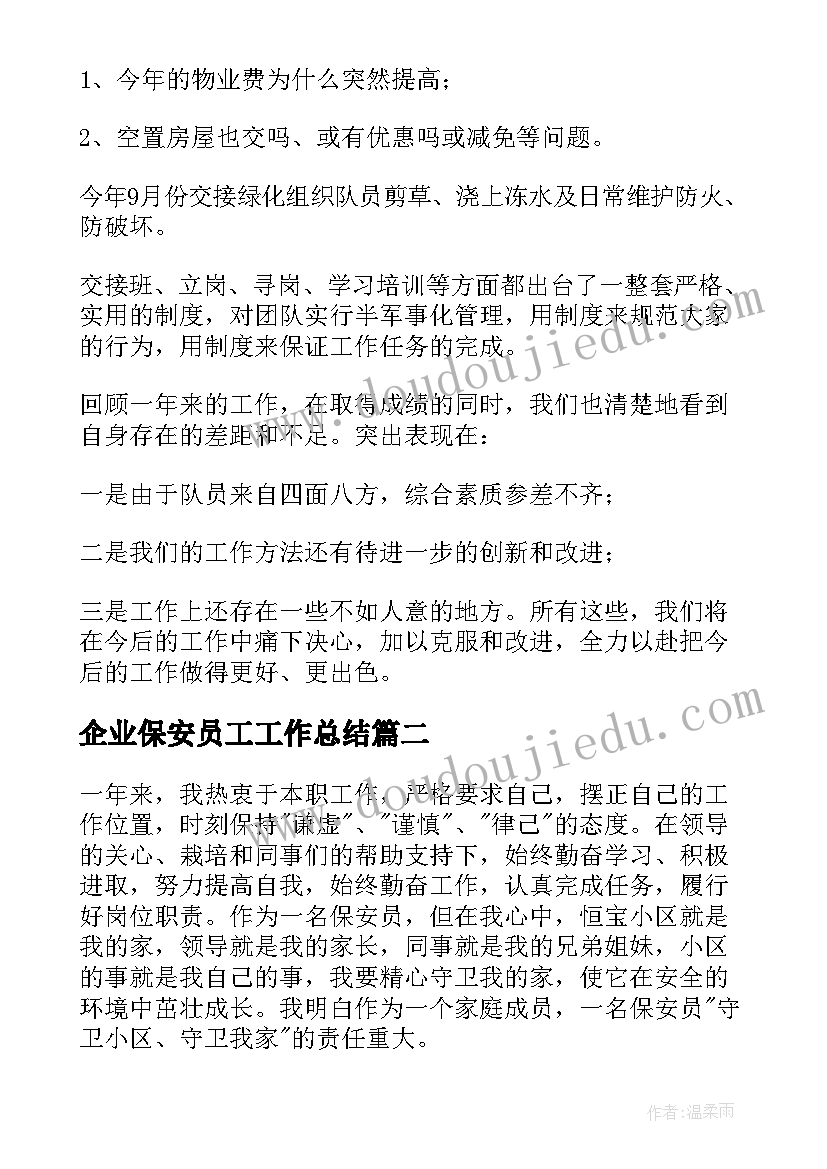 1、今年的物业费为什么突然提高；

2、空置房屋也交吗、或有优惠吗或减免等问题。

今年9月份交接绿化组织队员剪草、浇上冻水及日常维护防火、防破坏。

交接班、立岗、寻岗、学习培训等方面都出台了一整套严格、实用的制度，对团队实行半军事化管理，用制度来规范大家的行为，用制度来保证工作任务的完成。

回顾一年来的工作，在取得成绩的同时，我们也清楚地看到自身存在的差距和不足。突出表现在：

一是由于队员来自四面八方，综合素质参差不齐；

二是我们的工作方法还有待进一步的创新和改进；

三是工作上还存在一些不如人意的地方。所有这些，我们将在今后的工作中痛下决心，加以克服和改进，全力以赴把今后的工作做得更好、更出色。

企业保安员工工作总结篇二

一年来，我热衷于本职工作，严格要求自己，摆正自己的工作位置，时刻保持"谦虚"、"谨慎"、"律己"的态度。在领导的关心、栽培和同事们的帮助支持下，始终勤奋学习、积极进取，努力提高自我，始终勤奋工作，认真完成任务，履行好岗位职责。作为一名保安员，但在我心中，恒宝小区就是我的家，领导就是我的家长，同事就是我的兄弟姐妹，小区的事就是我自己的事，我要精心守卫我的家，使它在安全的环境中茁壮成长。我明白作为一个家庭成员，一名保安员"守卫小区、守卫我家"的责任重大。

www.doudoujiedu.com

www.doudoujiedu.com

作者：温柔雨